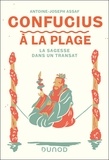 ANTOINE-JOSEPH ASSAF

CONFUCIUS
À LA PLAGE

LA SAGESSE
DANS UN TRANSAT

DUNOD